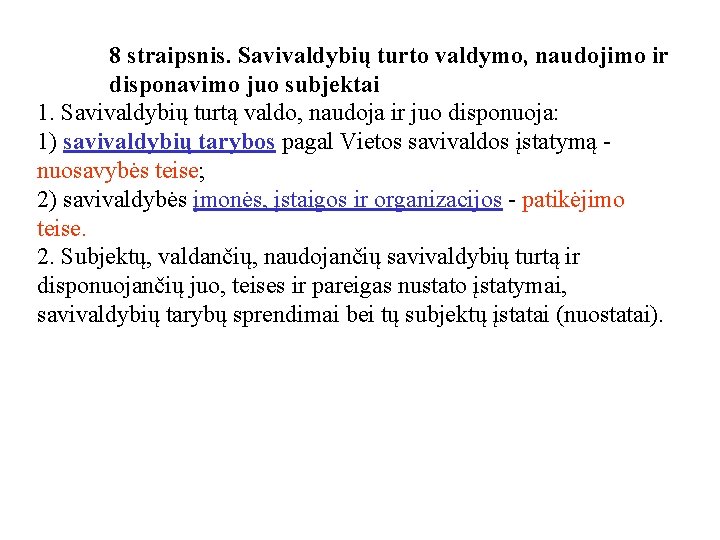 8 straipsnis. Savivaldybių turto valdymo, naudojimo ir disponavimo juo subjektai

1. Savivaldybių turtą valdo, naudoja ir juo disponuoja:
1) savivaldybių tarybos pagal Vietos savivaldos įstatymą - nuosavybės teise;
2) savivaldybės įmonės, įstaigos ir organizacijos - patikėjimo teise.
2. Subjektų, valdančių, naudojančių savivaldybių turtą ir disponuojančių juo, teises ir pareigas nustato įstatymai, savivaldybių tarybų sprendimai bei tų subjektų įstatai (nuostatai).